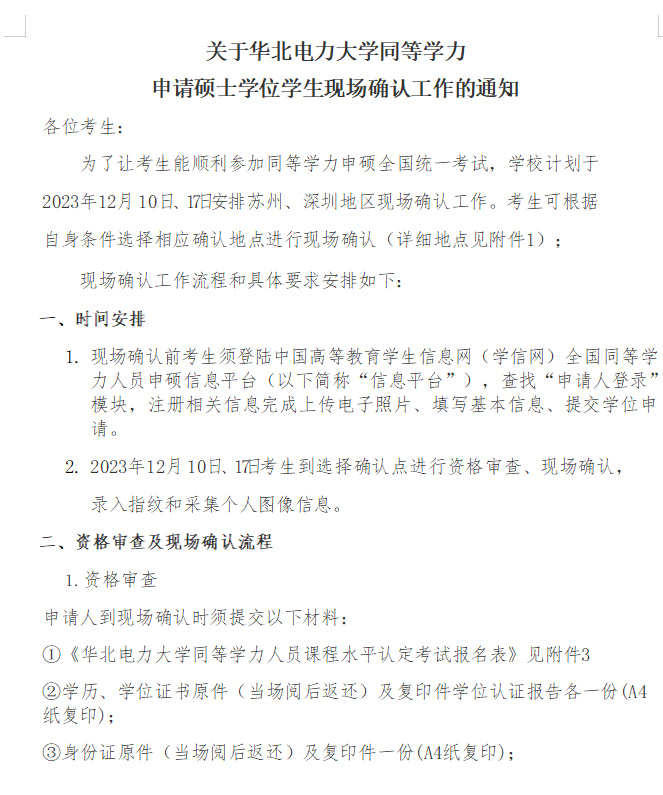 关于华北电力大学同等学力
申请硕士学位学生现场确认工作的通知

各位考生：

为了让考生能顺利参加同等学力申硕全国统一考试，学校计划于2023年12月10日、17日安排苏州、深圳地区现场确认工作。考生可根据自身条件选择相应确认地点进行现场确认（详细地点见附件1）；

现场确认工作流程和具体要求安排如下：

一、时间安排

1. 现场确认前考生须登陆中国高等教育学生信息网（学信网）全国同等学力人员申硕信息平台（以下简称“信息平台”），查找“申请人登录”模块，注册相关信息完成上传电子照片、填写基本信息、提交学位申请。

2. 2023年12月10日、17日考生到选择确认点进行资格审查、现场确认，录入指纹和采集个人图像信息。

二、资格审查及现场确认流程

1. 资格审查

申请人到现场确认时须提交以下材料：

①《华北电力大学同等学力人员课程水平认定考试报名表》见附件3

②学历、学位证书原件（当场阅后返还）及复印件学位认证报告各一份(A4纸复印)；

③身份证原件（当场阅后返还）及复印件一份(A4纸复印)；